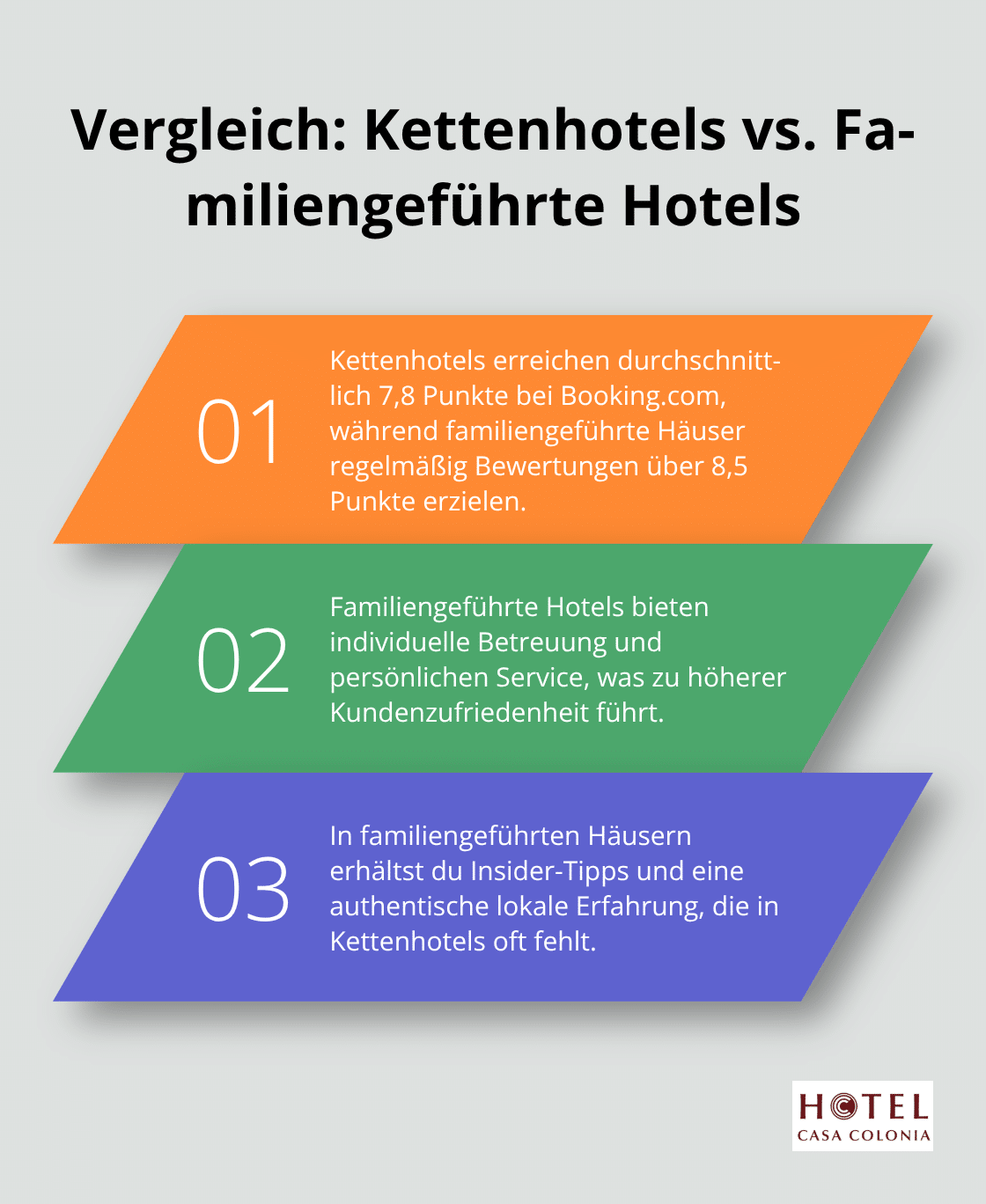 Vergleich: Kettenhotels vs. Familiengeführte Hotels

01 Kettenhotels erreichen durchschnittlich 7,8 Punkte bei Booking.com, während familiengeführte Häuser regelmäßig Bewertungen über 8,5 Punkte erzielen.

02 Familiengeführte Hotels bieten individuelle Betreuung und persönlichen Service, was zu höherer Kundenzufriedenheit führt.

03 In familiengeführten Häusern erhältst du Insider-Tipps und eine authentische lokale Erfahrung, die in Kettenhotels oft fehlt.

HOTEL
CASA COLONIA